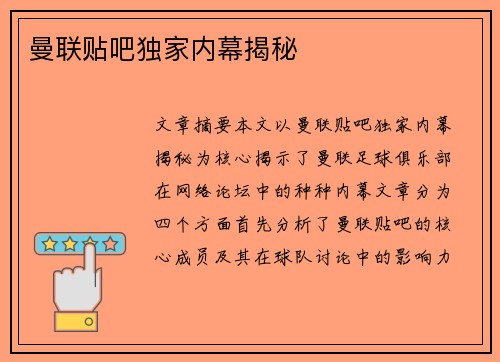 曼联贴吧独家内幕揭秘

文章摘要本文以曼联贴吧独家内幕揭秘为核心揭示了曼联足球俱乐部在网络论坛中的种种内幕文章分为四个方面首先分析了曼联贴吧的核心成员及其在球队讨论中的影响力